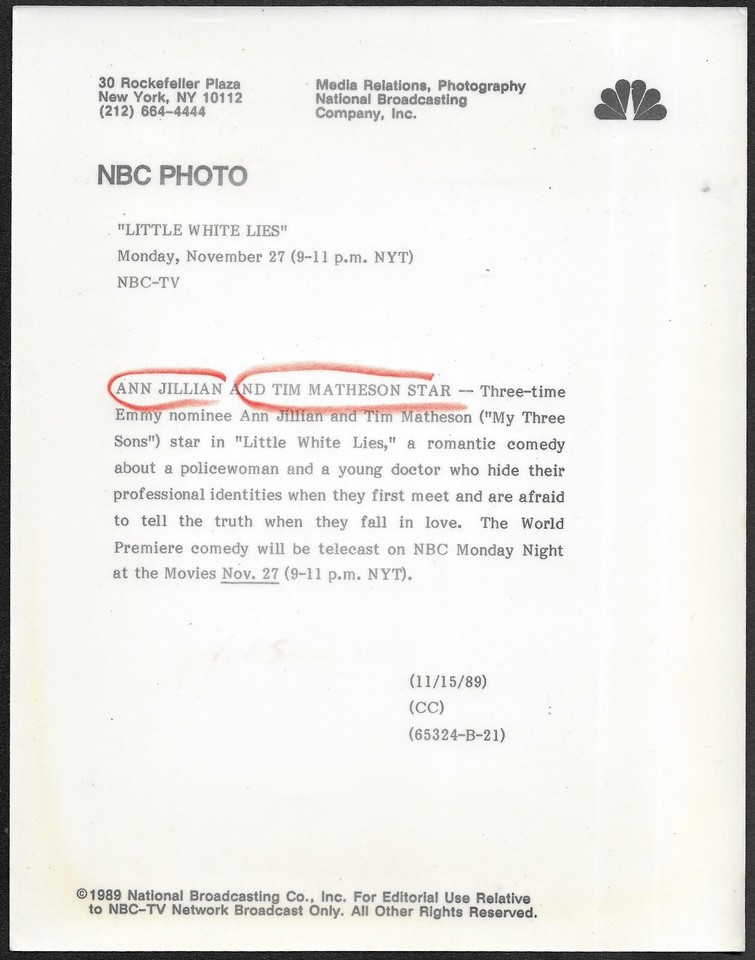 30 Rockefeller Plaza
New York, NY 10112
(212) 664-4444

Media Relations, Photography
National Broadcasting
Company, Inc.

NBC PHOTO

"LITTLE WHITE LIES"
Monday, November 27 (9-11 p.m. NYT)
NBC-TV

ANN JILLIAN AND TIM MATHESON STAR -- Three-time Emmy nominee Ann Jillian and Tim Matheson ("My Three Sons") star in "Little White Lies," a romantic comedy about a policewoman and a young doctor who hide their professional identities when they first meet and are afraid to tell the truth when they fall in love. The World Premiere comedy will be telecast on NBC Monday Night at the Movies Nov. 27 (9-11 p.m. NYT).

(11/15/89)
(CC)
(65324-B-21)

©1989 National Broadcasting Co., Inc. For Editorial Use Relative to NBC-TV Network Broadcast Only. All Other Rights Reserved.